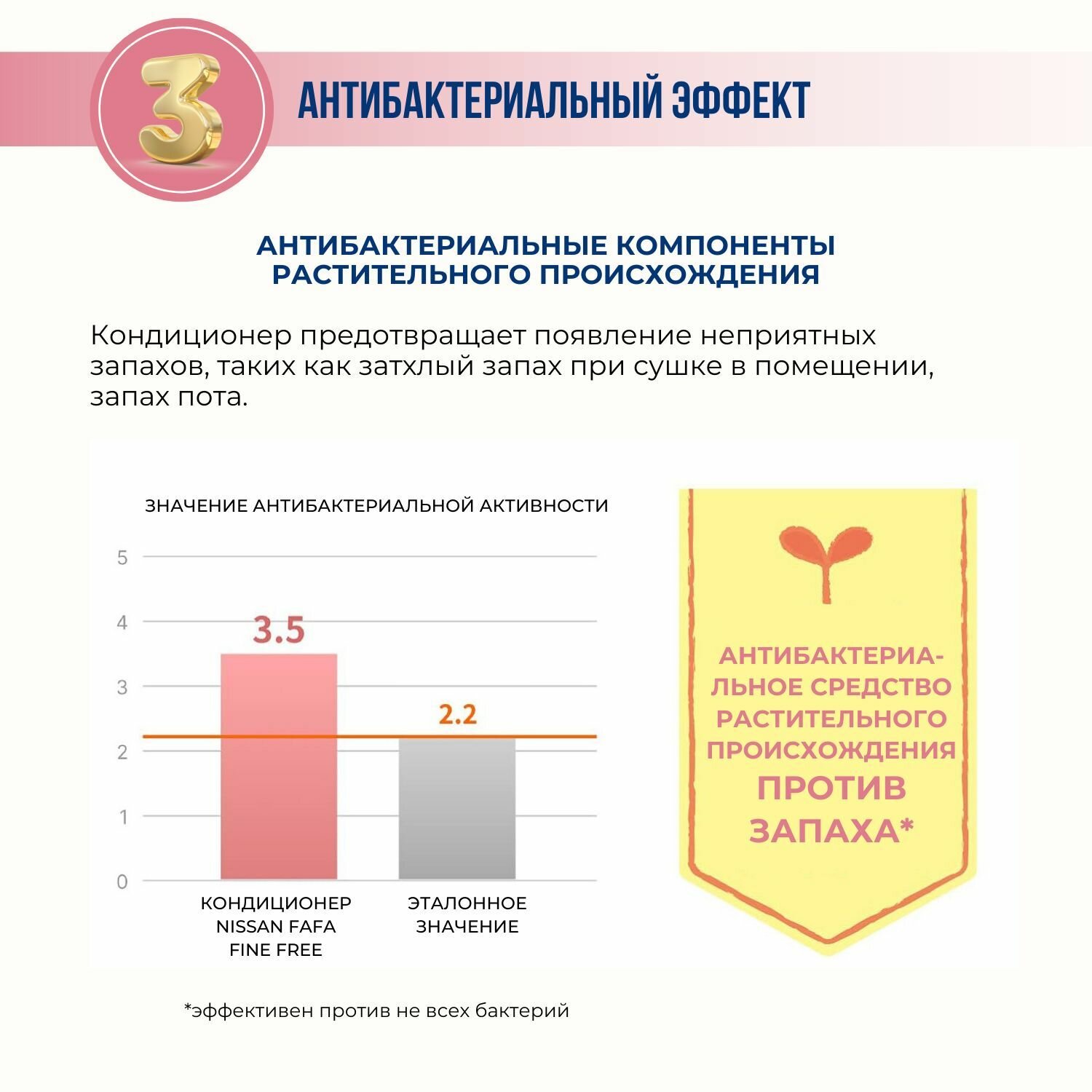 3

АНТИБАКТЕРИАЛЬНЫЙ ЭФФЕКТ

АНТИБАКТЕРИАЛЬНЫЕ КОМПОНЕНТЫ РАСТИТЕЛЬНОГО ПРОИСХОЖДЕНИЯ

Кондиционер предотвращает появление неприятных запахов, таких как затхлый запах при сушке в помещении, запах пота.

ЗНАЧЕНИЕ АНТИБАКТЕРИАЛЬНОЙ АКТИВНОСТИ

5
4
3
2
1
0

3.5
2.2

КОНДИЦИОНЕР NISSAN FAFA FINE FREE

ЭТАЛОННОЕ ЗНАЧЕНИЕ

АНТИБАКТЕРИАЛЬНОЕ СРЕДСТВО РАСТИТЕЛЬНОГО ПРОИСХОЖДЕНИЯ ПРОТИВ ЗАПАХА*

*эффективен против не всех бактерий